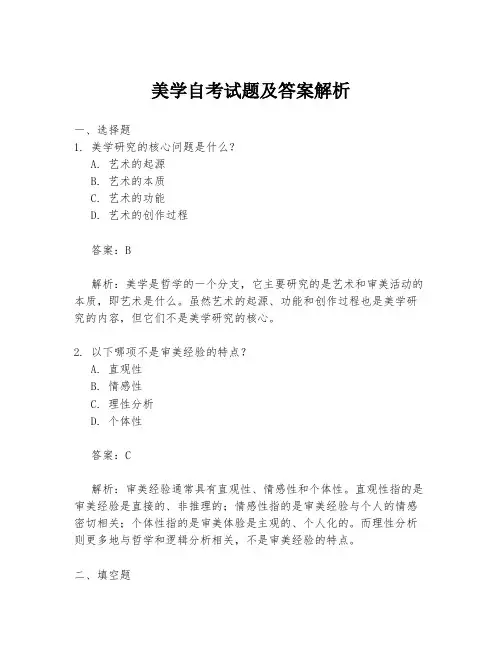 美学自考试题及答案解析

一、选择题

1. 美学研究的核心问题是什么？

A. 艺术的起源

B. 艺术的本质

C. 艺术的功能

D. 艺术的创作过程

答案：B

解析：美学是哲学的一个分支，它主要研究的是艺术和审美活动的本质，即艺术是什么。虽然艺术的起源、功能和创作过程也是美学研究的内容，但它们不是美学研究的核心。

2. 以下哪项不是审美经验的特点？

A. 直观性

B. 情感性

C. 理性分析

D. 个体性

答案：C

解析：审美经验通常具有直观性、情感性和个体性。直观性指的是审美经验是直接的、非推理的；情感性指的是审美经验与个人的情感密切相关；个体性指的是审美体验是主观的、个人化的。而理性分析则更多地与哲学和逻辑分析相关，不是审美经验的特点。

二、填空题